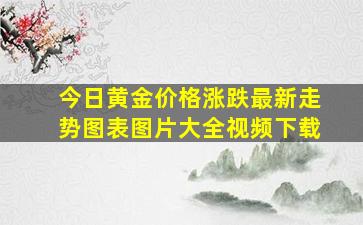 今日黄金价格涨跌最新走势图表图片大全视频下载